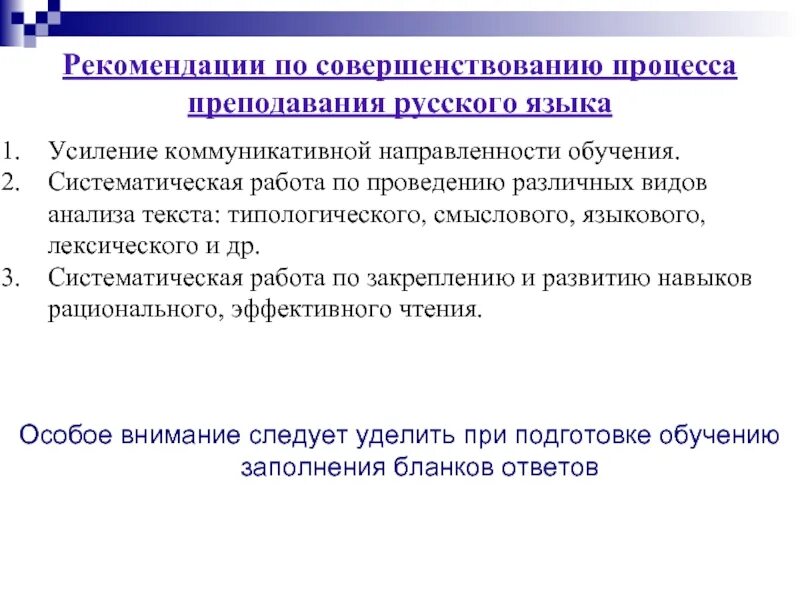 Рекомендации по совершенствованию процесса преподавания русского языка

1. Усиление коммуникативной направленности обучения.
2. Систематическая работа по проведению различных видов анализа текста: типологического, смыслового, языкового, лексического и др.
3. Систематическая работа по закреплению и развитию навыков рационального, эффективного чтения.

Особое внимание следует уделить при подготовке обучению заполнения бланков ответов